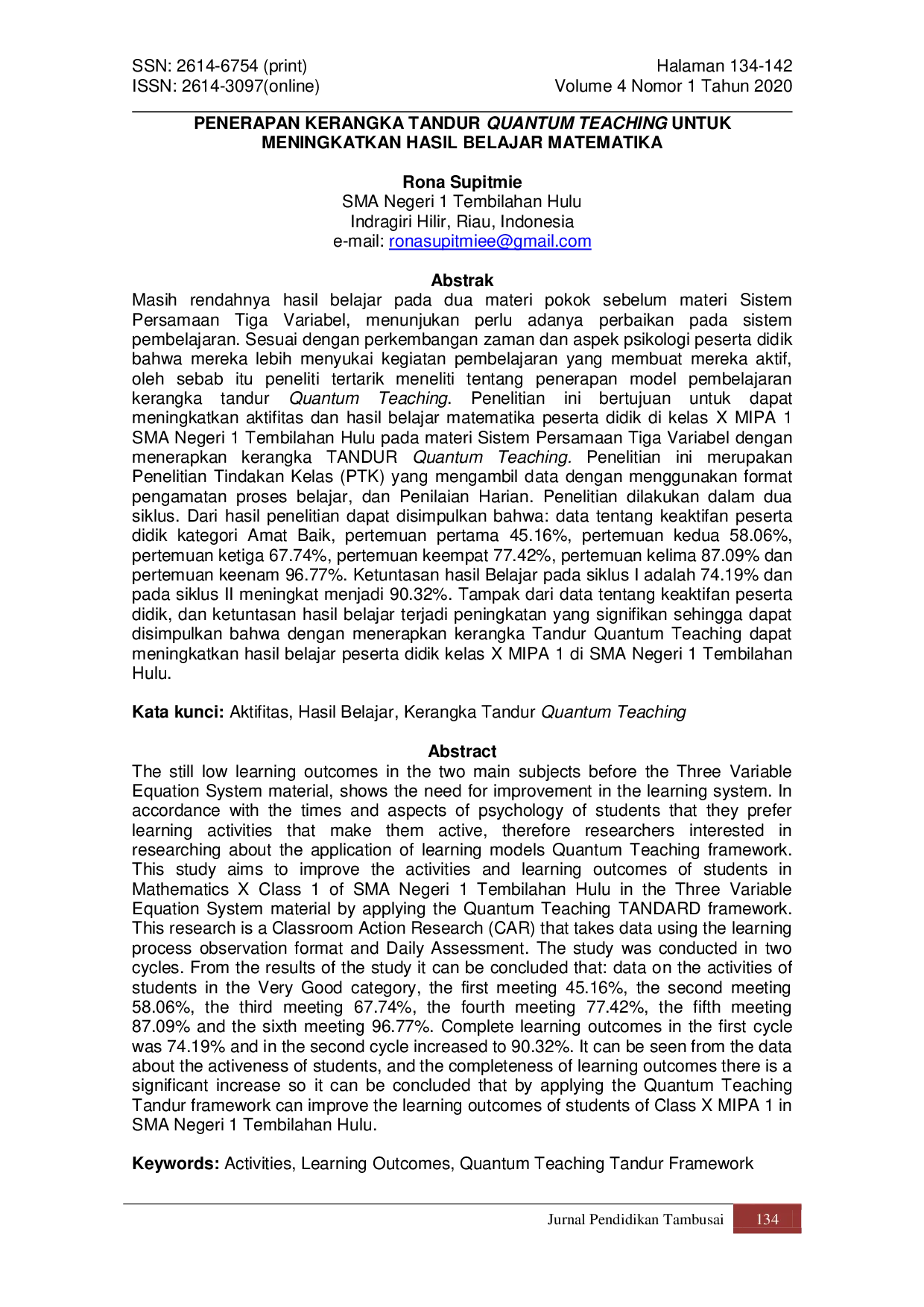 SSN: 2614-6754 (print)
ISSN: 2614-3097(online)

Halaman 134-142
Volume 4 Nomor 1 Tahun 2020

PENERAPAN KERANGKA TANDUR QUANTUM TEACHING UNTUK MENINGKATKAN HASIL BELAJAR MATEMATIKA

Rona Supitmie
SMA Negeri 1 Tembilahan Hulu
Indragiri Hilir, Riau, Indonesia
e-mail: ronasupitmiee@gmail.com

Abstrak
Masih rendahnya hasil belajar pada dua materi pokok sebelum materi Sistem Persamaan Tiga Variabel, menunjukan perlu adanya perbaikan pada sistem pembelajaran. Sesuai dengan perkembangan zaman dan aspek psikologi peserta didik bahwa mereka lebih menyukai kegiatan pembelajaran yang membuat mereka aktif, oleh sebab itu peneliti tertarik meneliti tentang penerapan model pembelajaran kerangka tandur Quantum Teaching. Penelitian ini bertujuan untuk dapat meningkatkan aktifitas dan hasil belajar matematika peserta didik di kelas X MIPA 1 SMA Negeri 1 Tembilahan Hulu pada materi Sistem Persamaan Tiga Variabel dengan menerapkan kerangka TANDUR Quantum Teaching. Penelitian ini merupakan Penelitian Tindakan Kelas (PTK) yang mengambil data dengan menggunakan format pengamatan proses belajar, dan Penilaian Harian. Penelitian dilakukan dalam dua siklus. Dari hasil penelitian dapat disimpulkan bahwa: data tentang keaktifan peserta didik kategori Amat Baik, pertemuan pertama 45.16%, pertemuan kedua 58.06%, pertemuan ketiga 67.74%, pertemuan keempat 77.42%, pertemuan kelima 87.09% dan pertemuan keenam 96.77%. Ketuntasan hasil Belajar pada siklus I adalah 74.19% dan pada siklus II meningkat menjadi 90.32%. Tampak dari data tentang keaktifan peserta didik, dan ketuntasan hasil belajar terjadi peningkatan yang signifikan sehingga dapat disimpulkan bahwa dengan menerapkan kerangka Tandur Quantum Teaching dapat meningkatkan hasil belajar peserta didik kelas X MIPA 1 di SMA Negeri 1 Tembilahan Hulu.

Kata kunci: Aktifitas, Hasil Belajar, Kerangka Tandur Quantum Teaching

Abstract
The still low learning outcomes in the two main subjects before the Three Variable Equation System material, shows the need for improvement in the learning system. In accordance with the times and aspects of psychology of students that they prefer learning activities that make them active, therefore researchers interested in researching about the application of learning models Quantum Teaching framework. This study aims to improve the activities and learning outcomes of students in Mathematics X Class 1 of SMA Negeri 1 Tembilahan Hulu in the Three Variable Equation System material by applying the Quantum Teaching TANDARD framework. This research is a Classroom Action Research (CAR) that takes data using the learning process observation format and Daily Assessment. The study was conducted in two cycles. From the results of the study it can be concluded that: data on the activities of students in the Very Good category, the first meeting 45.16%, the second meeting 58.06%, the third meeting 67.74%, the fourth meeting 77.42%, the fifth meeting 87.09% and the sixth meeting 96.77%. Complete learning outcomes in the first cycle was 74.19% and in the second cycle increased to 90.32%. It can be seen from the data about the activeness of students, and the completeness of learning outcomes there is a significant increase so it can be concluded that by applying the Quantum Teaching Tandur framework can improve the learning outcomes of students of Class X MIPA 1 in SMA Negeri 1 Tembilahan Hulu.

Keywords: Activities, Learning Outcomes, Quantum Teaching Tandur Framework

Jurnal Pendidikan Tambusai 134